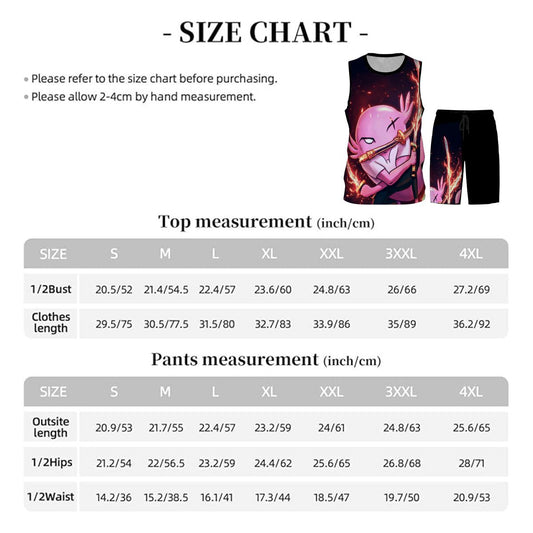 - SIZE CHART -

• Please refer to the size chart before purchasing.
• Please allow 2-4cm by hand measurement.

Top measurement (inch/cm)

| SIZE | S | M | L | XL | XXL | 3XXL | 4XL |
|---|---|---|---|---|---|---|---|
| 1/2Bust | 20.5/52 | 21.4/54.5 | 22.4/57 | 23.6/60 | 24.8/63 | 26/66 | 27.2/69 |
| Clothes length | 29.5/75 | 30.5/77.5 | 31.5/80 | 32.7/83 | 33.9/86 | 35/89 | 36.2/92 |

Pants measurement (inch/cm)

| SIZE | S | M | L | XL | XXL | 3XXL | 4XL |
|---|---|---|---|---|---|---|---|
| Outsite length | 20.9/53 | 21.7/55 | 22.4/57 | 23.2/59 | 24/61 | 24.8/63 | 25.6/65 |
| 1/2Hips | 21.2/54 | 22/56.5 | 23.2/59 | 24.4/62 | 25.6/65 | 26.8/68 | 28/71 |
| 1/2Waist | 14.2/36 | 15.2/38.5 | 16.1/41 | 17.3/44 | 18.5/47 | 19.7/50 | 20.9/53 |